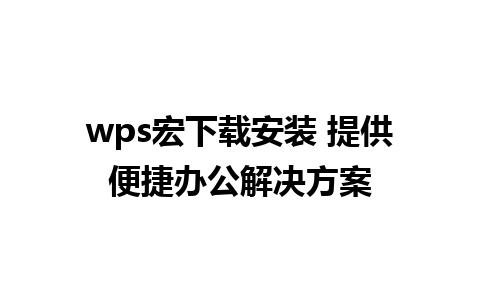 wps宏下载安装 提供便捷办公解决方案